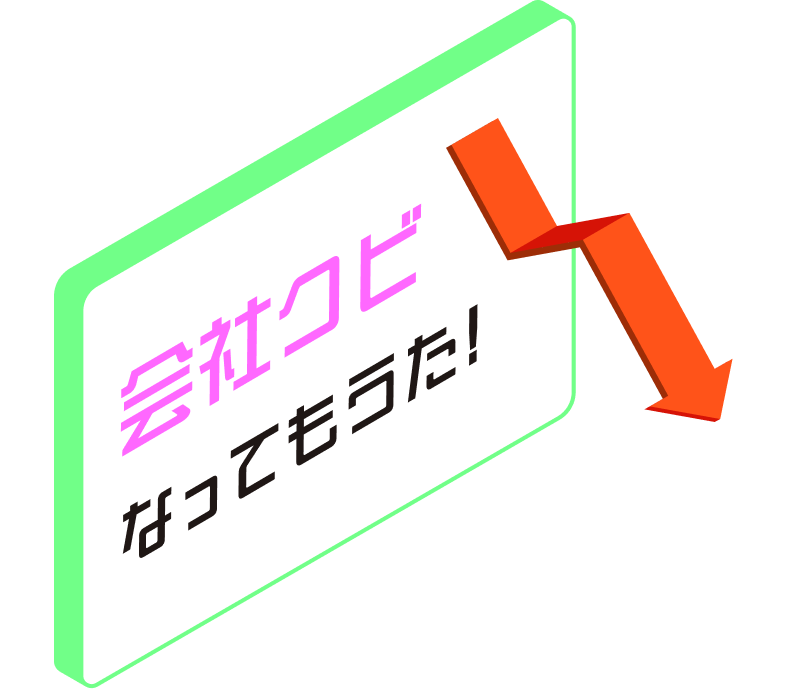 会社クビ
なってもうた!